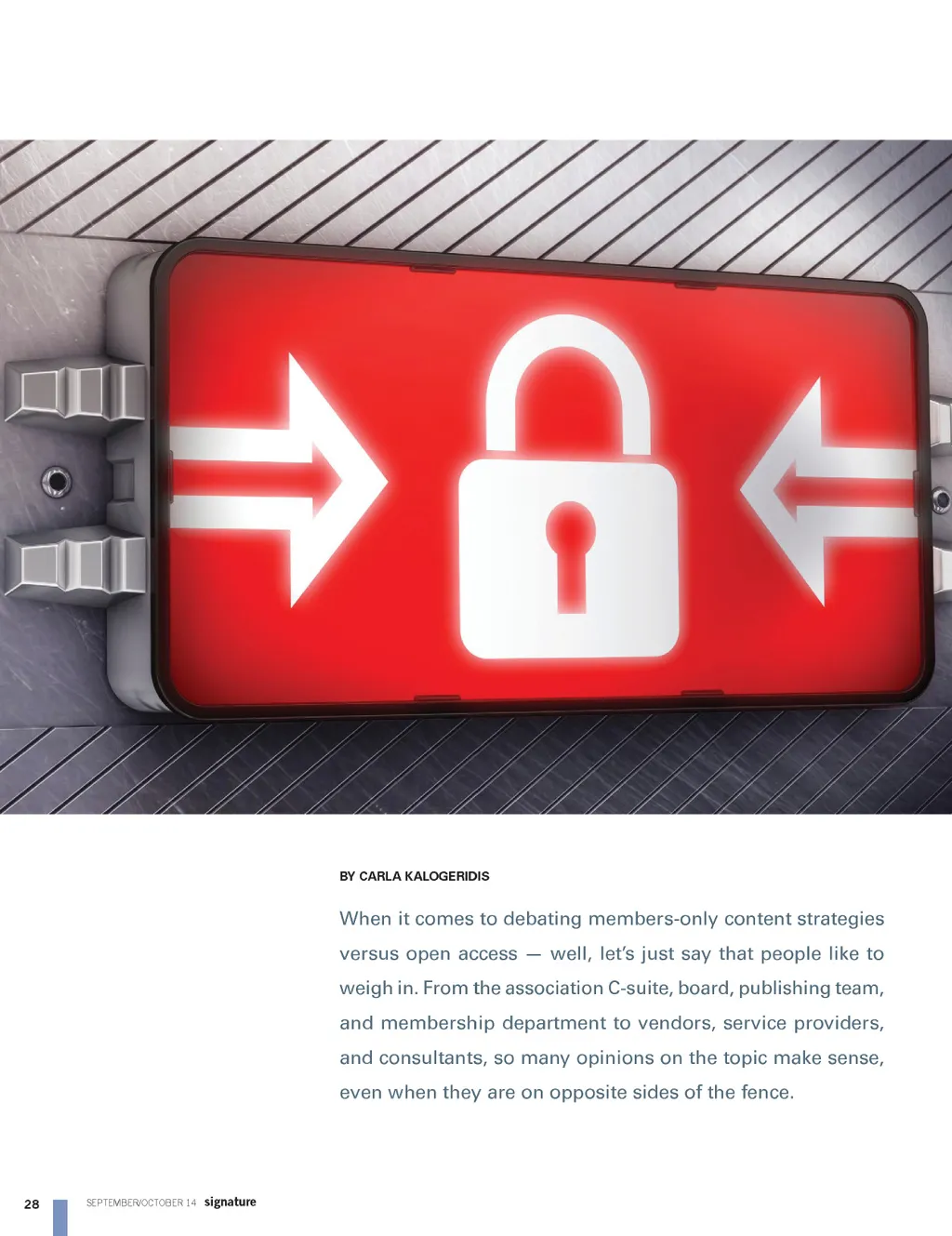 BY CARLA KALOGERIDIS

When it comes to debating members-only content strategies versus open access — well, let's just say that people like to weigh in. From the association C-suite, board, publishing team, and membership department to vendors, service providers, and consultants, so many opinions on the topic make sense, even when they are on opposite sides of the fence.

28 SEPTEMBER/OCTOBER 14 signature